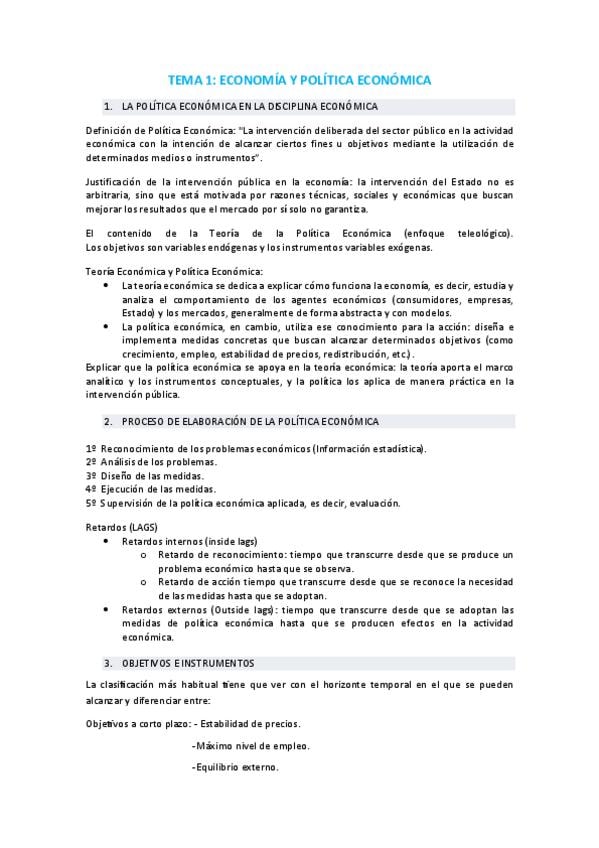 TEMA 1: ECONOMÍA Y POLÍTICA ECONÓMICA

1. LA POLÍTICA ECONÓMICA EN LA DISCIPLINA ECONÓMICA

Definición de Política Económica: "La intervención deliberada del sector público en la actividad económica con la intención de alcanzar ciertos fines u objetivos mediante la utilización de determinados medios o instrumentos".

Justificación de la intervención pública en la economía: la intervención del Estado no es arbitraria, sino que está motivada por razones técnicas, sociales y económicas que buscan mejorar los resultados que el mercado por sí solo no garantiza.

El contenido de la Teoría de la Política Económica (enfoque teleológico). Los objetivos son variables endógenas y los instrumentos variables exógenas.

Teoría Económica y Política Económica:
• La teoría económica se dedica a explicar cómo funciona la economía, es decir, estudia y analiza el comportamiento de los agentes económicos (consumidores, empresas, Estado) y los mercados, generalmente de forma abstracta y con modelos.
• La política económica, en cambio, utiliza ese conocimiento para la acción: diseña e implementa medidas concretas que buscan alcanzar determinados objetivos (como crecimiento, empleo, estabilidad de precios, redistribución, etc.).
Explicar que la política económica se apoya en la teoría económica: la teoría aporta el marco analítico y los instrumentos conceptuales, y la política los aplica de manera práctica en la intervención pública.

2. PROCESO DE ELABORACIÓN DE LA POLÍTICA ECONÓMICA

1º Reconocimiento de los problemas económicos (Información estadística).
2º Análisis de los problemas.
3º Diseño de las medidas.
4º Ejecución de las medidas.
5º Supervisión de la política económica aplicada, es decir, evaluación.

Retardos (LAGS)
• Retardos internos (inside lags)
o Retardo de reconocimiento: tiempo que transcurre desde que se produce un problema económico hasta que se observa.
o Retardo de acción tiempo que transcurre desde que se reconoce la necesidad de las medidas hasta que se adoptan.
• Retardos externos (Outside lags): tiempo que transcurre desde que se adoptan las medidas de política económica hasta que se producen efectos en la actividad económica.

3. OBJETIVOS E INSTRUMENTOS

La clasificación más habitual tiene que ver con el horizonte temporal en el que se pueden alcanzar y diferenciar entre:

Objetivos a corto plazo: - Estabilidad de precios.
-Máximo nivel de empleo.
-Equilibrio externo.